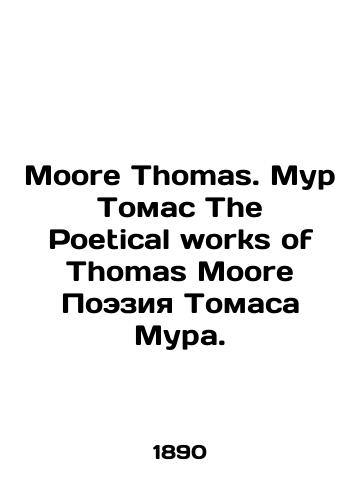 Moore Thomas. Мур Томас The Poetical works of Thomas Moore Поэзия Томаса Мура.

1890